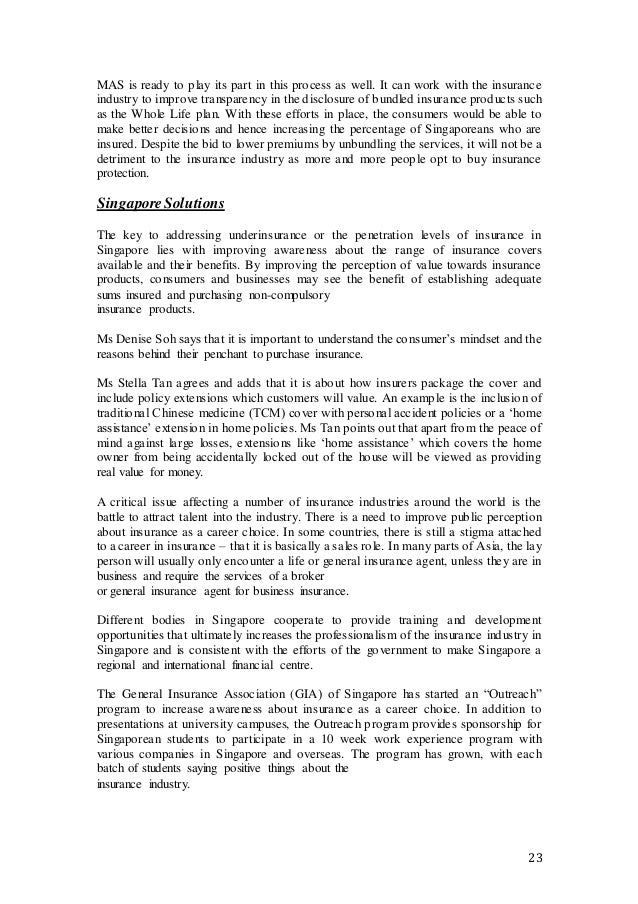 MAS is ready to play its part in this process as well. It can work with the insurance industry to improve transparency in the disclosure of bundled insurance products such as the Whole Life plan. With these efforts in place, the consumers would be able to make better decisions and hence increasing the percentage of Singaporeans who are insured. Despite the bid to lower premiums by unbundling the services, it will not be a detriment to the insurance industry as more and more people opt to buy insurance protection.

Singapore Solutions

The key to addressing underinsurance or the penetration levels of insurance in Singapore lies with improving awareness about the range of insurance covers available and their benefits. By improving the perception of value towards insurance products, consumers and businesses may see the benefit of establishing adequate sums insured and purchasing non-compulsory insurance products.

Ms Denise Soh says that it is important to understand the consumer's mindset and the reasons behind their penchant to purchase insurance.

Ms Stella Tan agrees and adds that it is about how insurers package the cover and include policy extensions which customers will value. An example is the inclusion of traditional Chinese medicine (TCM) cover with personal accident policies or a 'home assistance' extension in home policies. Ms Tan points out that apart from the peace of mind against large losses, extensions like 'home assistance' which covers the home owner from being accidentally locked out of the house will be viewed as providing real value for money.

A critical issue affecting a number of insurance industries around the world is the battle to attract talent into the industry. There is a need to improve public perception about insurance as a career choice. In some countries, there is still a stigma attached to a career in insurance – that it is basically a sales role. In many parts of Asia, the lay person will usually only encounter a life or general insurance agent, unless they are in business and require the services of a broker or general insurance agent for business insurance.

Different bodies in Singapore cooperate to provide training and development opportunities that ultimately increases the professionalism of the insurance industry in Singapore and is consistent with the efforts of the government to make Singapore a regional and international financial centre.

The General Insurance Association (GIA) of Singapore has started an "Outreach" program to increase awareness about insurance as a career choice. In addition to presentations at university campuses, the Outreach program provides sponsorship for Singaporean students to participate in a 10 week work experience program with various companies in Singapore and overseas. The program has grown, with each batch of students saying positive things about the insurance industry.

23